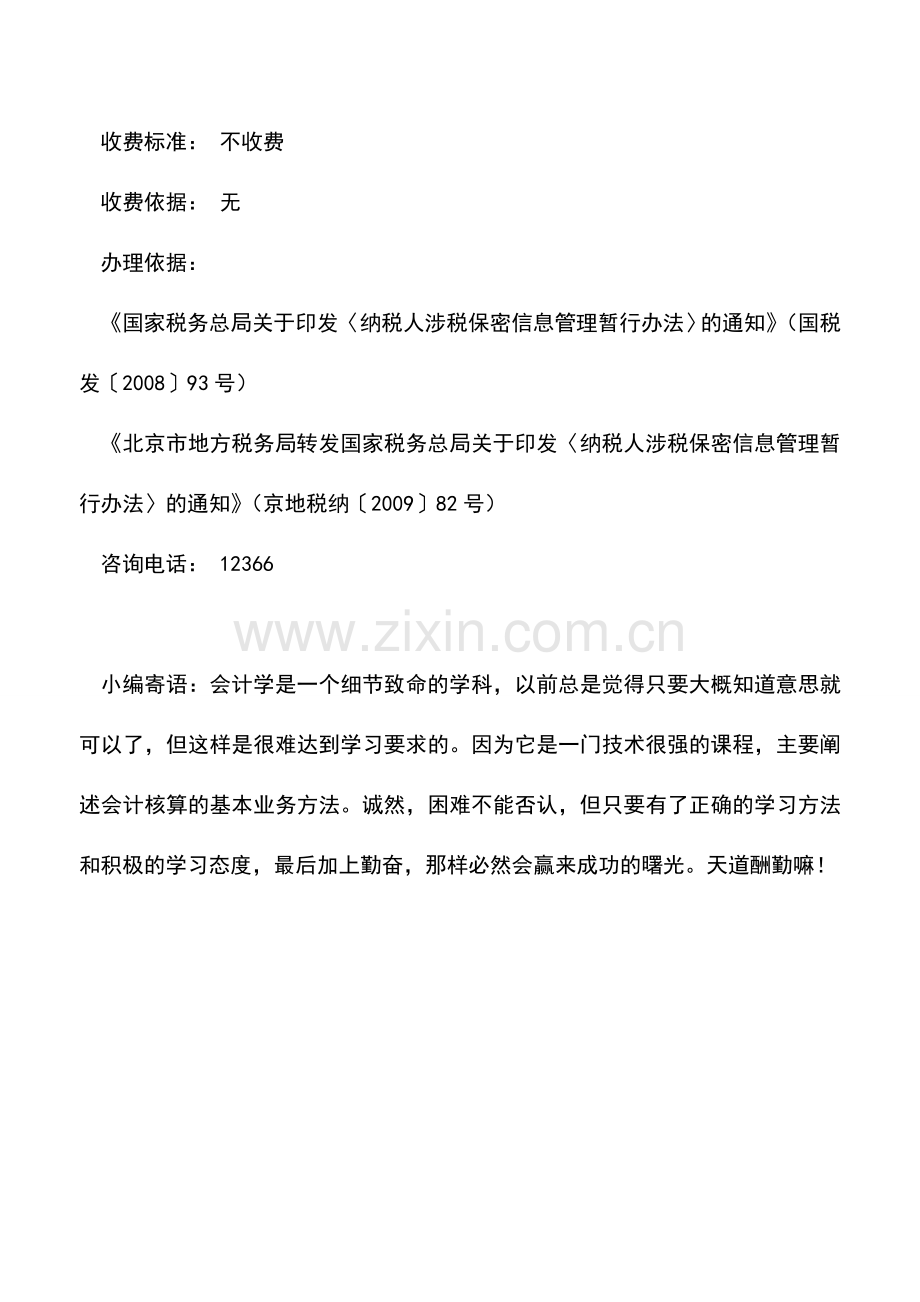 收费标准： 不收费

收费依据： 无

办理依据：

《国家税务总局关于印发〈纳税人涉税保密信息管理暂行办法〉的通知》（国税发〔2008〕93 号）

《北京市地方税务局转发国家税务总局关于印发〈纳税人涉税保密信息管理暂行办法〉的通知》（京地税纳〔2009〕82 号）

咨询电话： 12366

www.zixin.com.cn

小编寄语：会计学是一个细节致命的学科，以前总是觉得只要大概知道意思就可以了，但这样是很难达到学习要求的。因为它是一门技术很强的课程，主要阐述会计核算的基本业务方法。诚然，困难不能否认，但只要有了正确的学习方法和积极的学习态度，最后加上勤奋，那样必然会赢来成功的曙光。天道酬勤嘛！